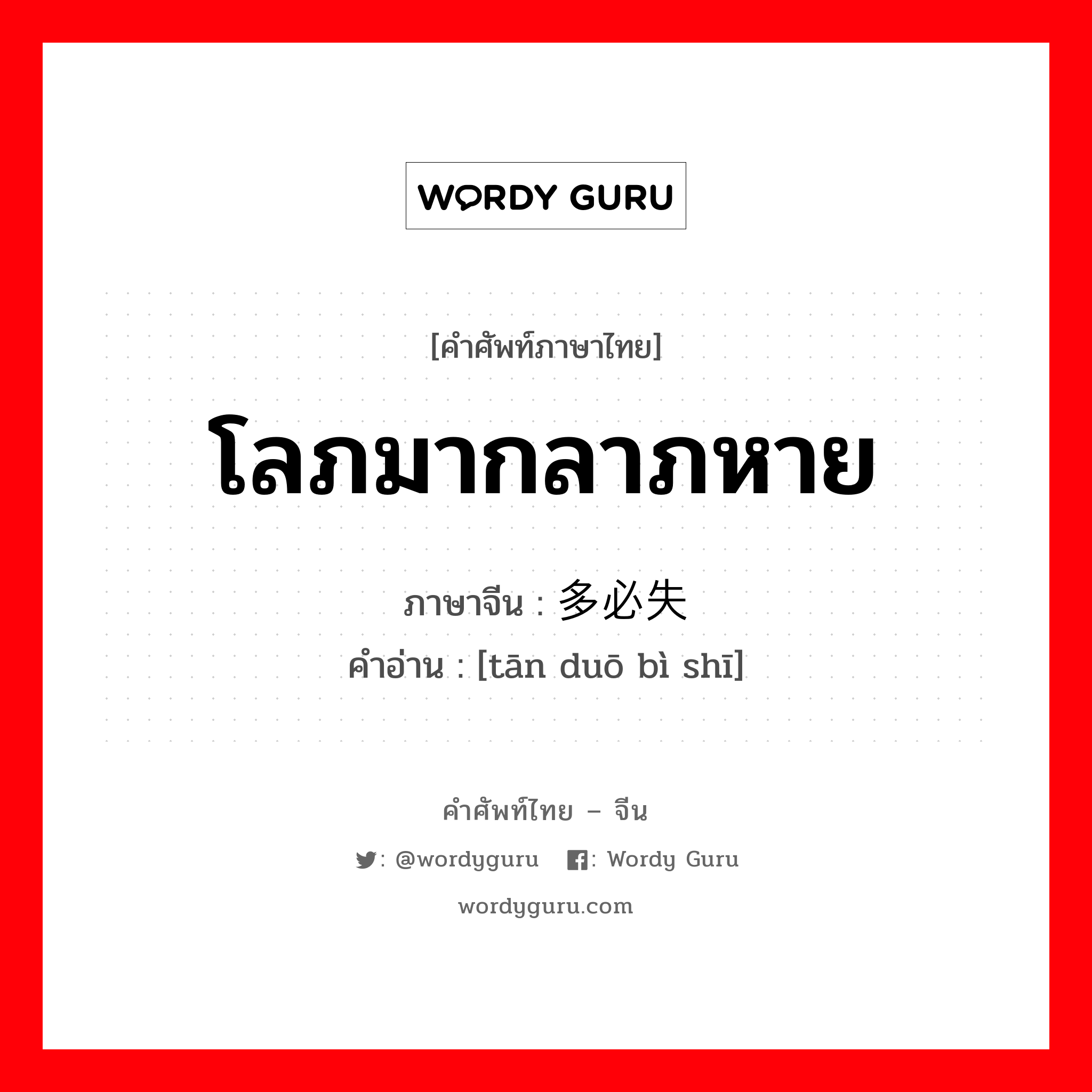 WORDY GURU

[คำศัพท์ภาษาไทย]

โลภมากลาภหาย

ภาษาจีน : 多必失
คำอ่าน : [tān duō bì shī]

คำศัพท์ไทย – จีน

: @wordyguru : Wordy Guru

wordyguru.com